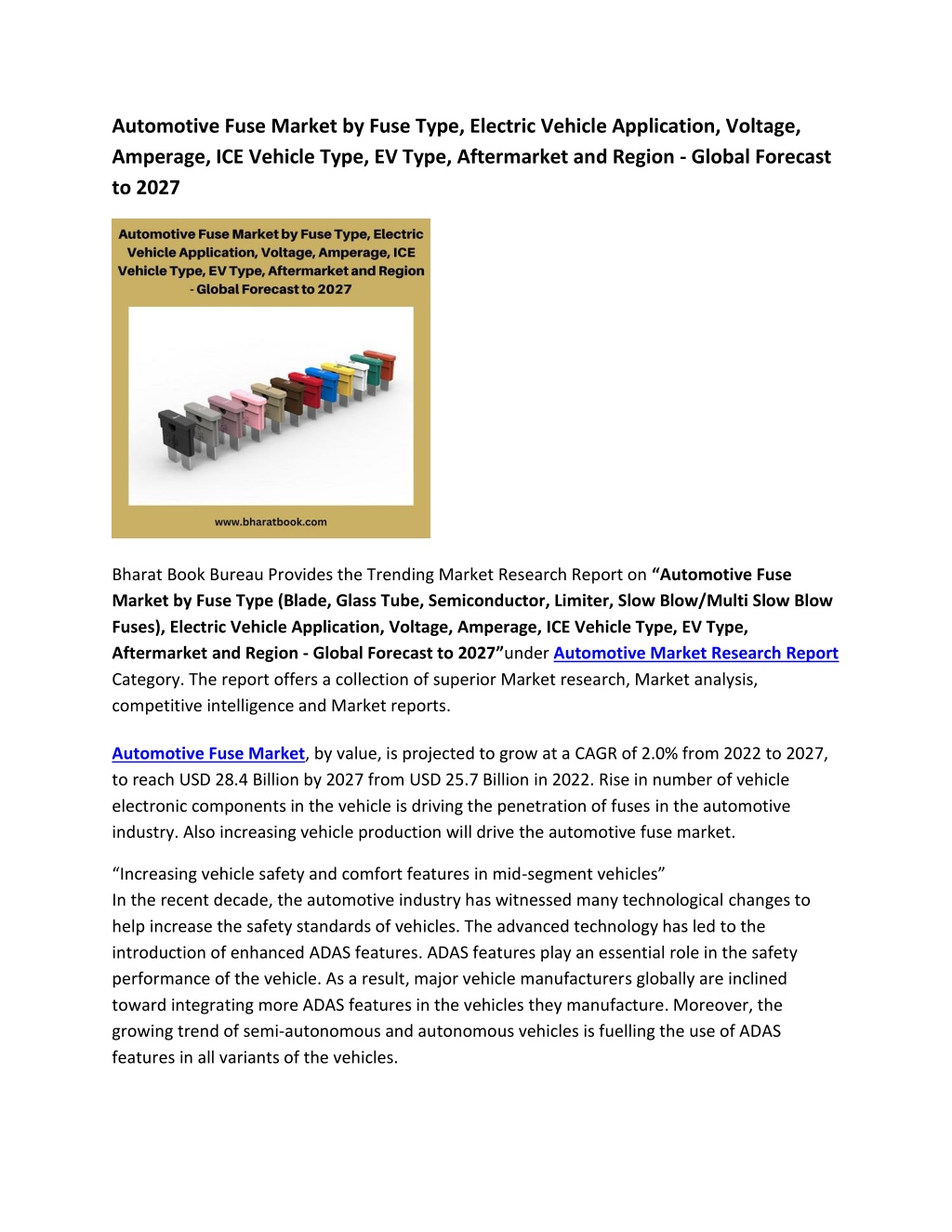 Automotive Fuse Market by Fuse Type, Electric Vehicle Application, Voltage, Amperage, ICE Vehicle Type, EV Type, Aftermarket and Region - Global Forecast to 2027

Automotive Fuse Market by Fuse Type, Electric Vehicle Application, Voltage, Amperage, ICE Vehicle Type, EV Type, Aftermarket and Region - Global Forecast to 2027

www.bharatbook.com

Bharat Book Bureau Provides the Trending Market Research Report on "Automotive Fuse Market by Fuse Type (Blade, Glass Tube, Semiconductor, Limiter, Slow Blow/Multi Slow Blow Fuses), Electric Vehicle Application, Voltage, Amperage, ICE Vehicle Type, EV Type, Aftermarket and Region - Global Forecast to 2027"under Automotive Market Research Report Category. The report offers a collection of superior Market research, Market analysis, competitive intelligence and Market reports.

Automotive Fuse Market, by value, is projected to grow at a CAGR of 2.0% from 2022 to 2027, to reach USD 28.4 Billion by 2027 from USD 25.7 Billion in 2022. Rise in number of vehicle electronic components in the vehicle is driving the penetration of fuses in the automotive industry. Also increasing vehicle production will drive the automotive fuse market.

"Increasing vehicle safety and comfort features in mid-segment vehicles"
In the recent decade, the automotive industry has witnessed many technological changes to help increase the safety standards of vehicles. The advanced technology has led to the introduction of enhanced ADAS features. ADAS features play an essential role in the safety performance of the vehicle. As a result, major vehicle manufacturers globally are inclined toward integrating more ADAS features in the vehicles they manufacture. Moreover, the growing trend of semi-autonomous and autonomous vehicles is fuelling the use of ADAS features in all variants of the vehicles.